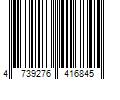 4 739276 416845